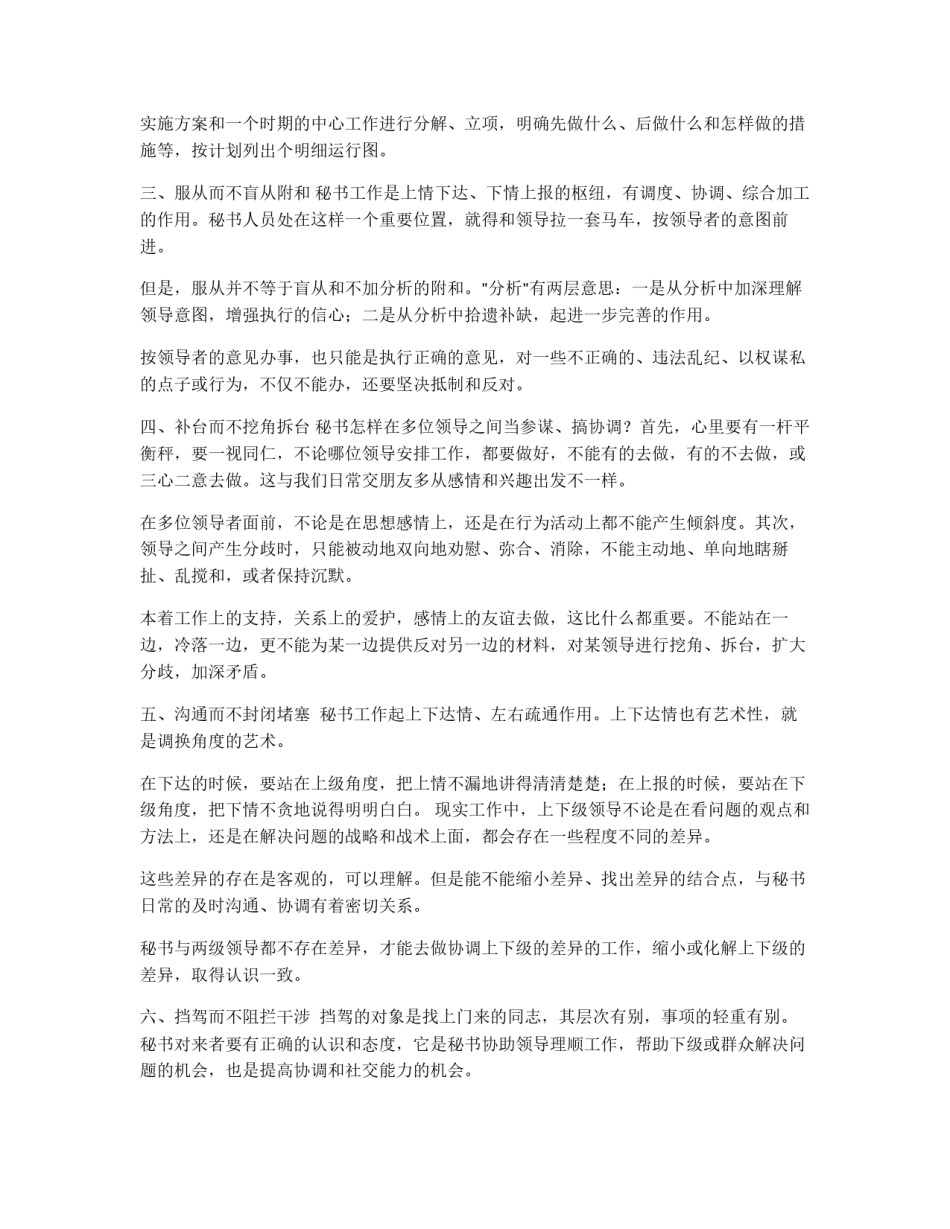 实施方案和一个时期的中心工作进行分解、立项，明确先做什么、后做什么和怎样做的措施等，按计划列出个明细运行图。

三、服从而不盲从附和 秘书工作是上情下达、下情上报的枢纽，有调度、协调、综合加工的作用。秘书人员处在这样一个重要位置，就得和领导拉一套马车，按领导者的意图前进。

但是，服从并不等于盲从和不加分析的附和。"分析"有两层意思：一是从分析中加深理解领导意图，增强执行的信心；二是从分析中拾遗补缺，起进一步完善的作用。

按领导者的意见办事，也只能是执行正确的意见，对一些不正确的、违法乱纪、以权谋私的点子或行为，不仅不能办，还要坚决抵制和反对。

四、补台而不挖角拆台 秘书怎样在多位领导之间当参谋、搞协调？首先，心里要有一杆平衡秤，要一视同仁，不论哪位领导安排工作，都要做好，不能有的去做，有的不去做，或三心二意去做。这与我们日常交朋友多从感情和兴趣出发不一样。

在多位领导者面前，不论是在思想感情上，还是在行为活动上都不能产生倾斜度。其次，领导之间产生分歧时，只能被动地双向地劝慰、弥合、消除，不能主动地、单向地瞎掰扯、乱搅和，或者保持沉默。

本着工作上的支持，关系上的爱护，感情上的友谊去做，这比什么都重要。不能站在一边，冷落一边，更不能为某一边提供反对另一边的材料，对某领导进行挖角、拆台，扩大分歧，加深矛盾。

五、沟通而不封闭堵塞 秘书工作起上下达情、左右疏通作用。上下达情也有艺术性，就是调换角度的艺术。

在下达的时候，要站在上级角度，把上情不漏地讲得清清楚楚；在上报的时候，要站在下级角度，把下情不贪地说得明明白白。 现实工作中，上下级领导不论是在看问题的观点和方法上，还是在解决问题的战略和战术上面，都会存在一些程度不同的差异。

这些差异的存在是客观的，可以理解。但是能不能缩小差异、找出差异的结合点，与秘书日常的及时沟通、协调有着密切关系。

秘书与两级领导都不存在差异，才能去做协调上下级的差异的工作，缩小或化解上下级的差异，取得认识一致。

六、挡驾而不阻拦干涉 挡驾的对象是找上门来的同志，其层次有别，事项的轻重有别。秘书对来者要有正确的认识和态度，它是秘书协助领导理顺工作，帮助下级或群众解决问题的机会，也是提高协调和社交能力的机会。